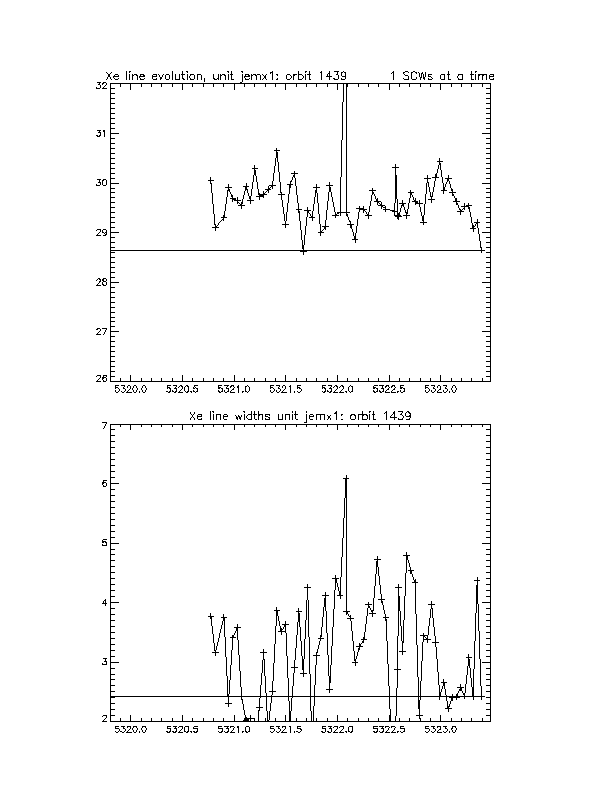 Xe line evolution, unit jemx1: orbit 1439        1 SCWs at a time

32
31
30
29
28
27
26

5320.0 5320.5 5321.0 5321.5 5322.0 5322.5 5323.0

Xe line widths unit jemx1: orbit 1439

7
6
5
4
3
2

5320.0 5320.5 5321.0 5321.5 5322.0 5322.5 5323.0